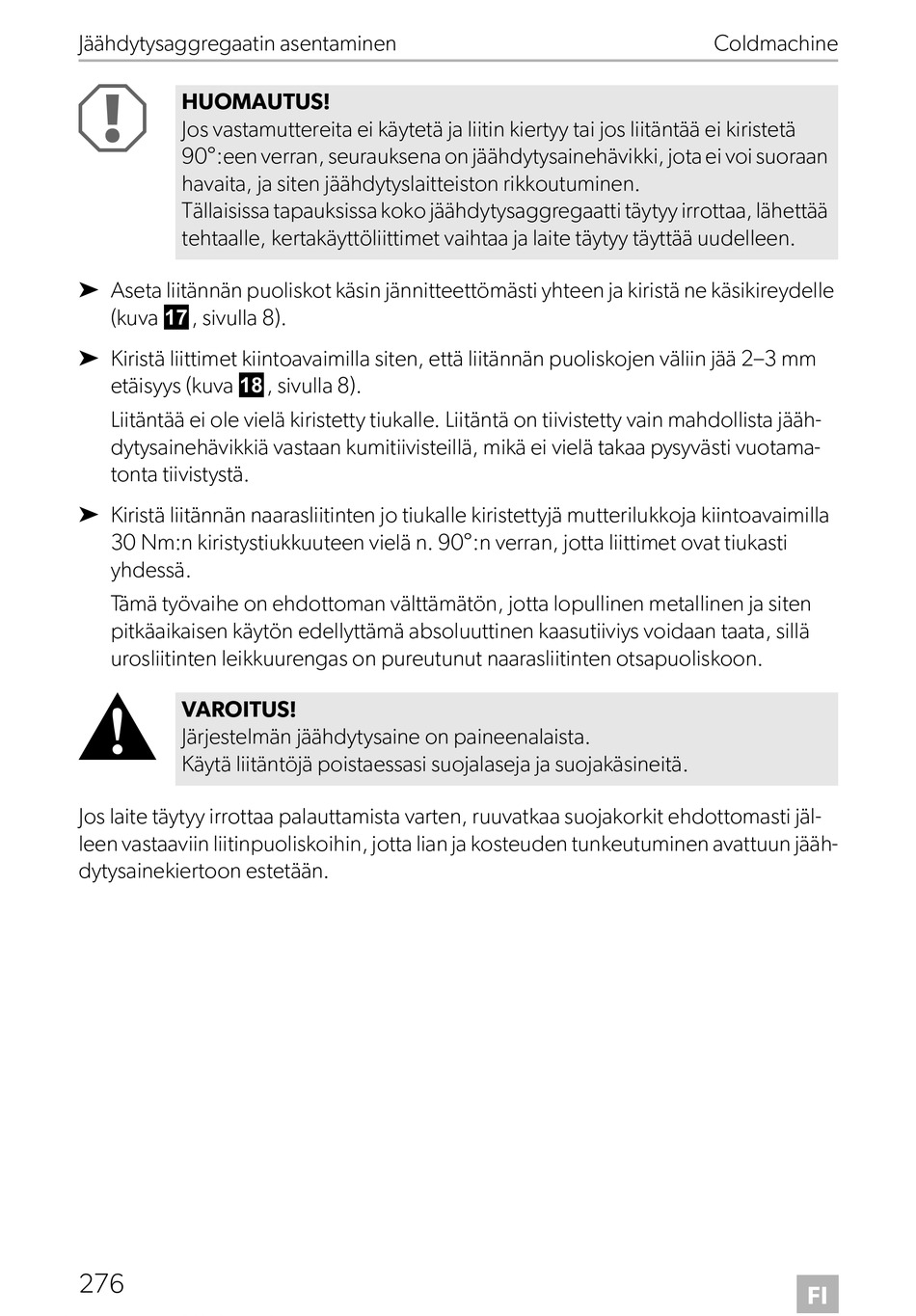 Jäähdytysaggregaatin asentaminen Coldmachine

HUOMAUTUS!
Jos vastamuttereita ei käytetä ja liitin kiertyy tai jos liitäntää ei kiristetä 90°:een verran, seurauksena on jäähdytysainehävikki, jota ei voi suoraan havaita, ja siten jäähdytyslaitteiston rikkoutuminen.
Tällaisissa tapauksissa koko jäähdytysaggregaatti täytyy irrottaa, lähettää tehtaalle, kertakäyttöliittimet vaihtaa ja laite täytyy täyttää uudelleen.

➤ Aseta liitännän puoliskot käsin jännitteettömästi yhteen ja kiristä ne käsikireydelle (kuva 17, sivulla 8).

➤ Kiristä liittimet kiintoavaimilla siten, että liitännän puoliskojen väliin jää 2–3 mm etäisyys (kuva 18, sivulla 8).

Liitäntää ei ole vielä kiristetty tiukalle. Liitäntä on tiivistetty vain mahdollista jäähdytysainehävikkiä vastaan kumitiivisteillä, mikä ei vielä takaa pysyvästi vuotamatonta tiivistystä.

➤ Kiristä liitännän naarasliitinten jo tiukalle kiristettyjä mutterilukkoja kiintoavaimilla 30 Nm:n kiristystiukkuuteen vielä n. 90°:n verran, jotta liittimet ovat tiukasti yhdessä.

Tämä työvaihe on ehdottoman välttämätön, jotta lopullinen metallinen ja siten pitkäaikaisen käytön edellyttämä absoluuttinen kaasutiiviys voidaan taata, sillä urosliitinten leikkuurengas on pureutunut naarasliitinten otsapuoliskoon.

VAROITUS!
Järjestelmän jäähdytysaine on paineenalaista.
Käytä liitäntöjä poistaessasi suojalaseja ja suojakäsineitä.

Jos laite täytyy irrottaa palauttamista varten, ruuvatkaa suojakorkit ehdottomasti jälleen vastaaviin liitinpuoliskoihin, jotta lian ja kosteuden tunkeutuminen avattuun jäähdytysainekiertoon estetään.

276 FI